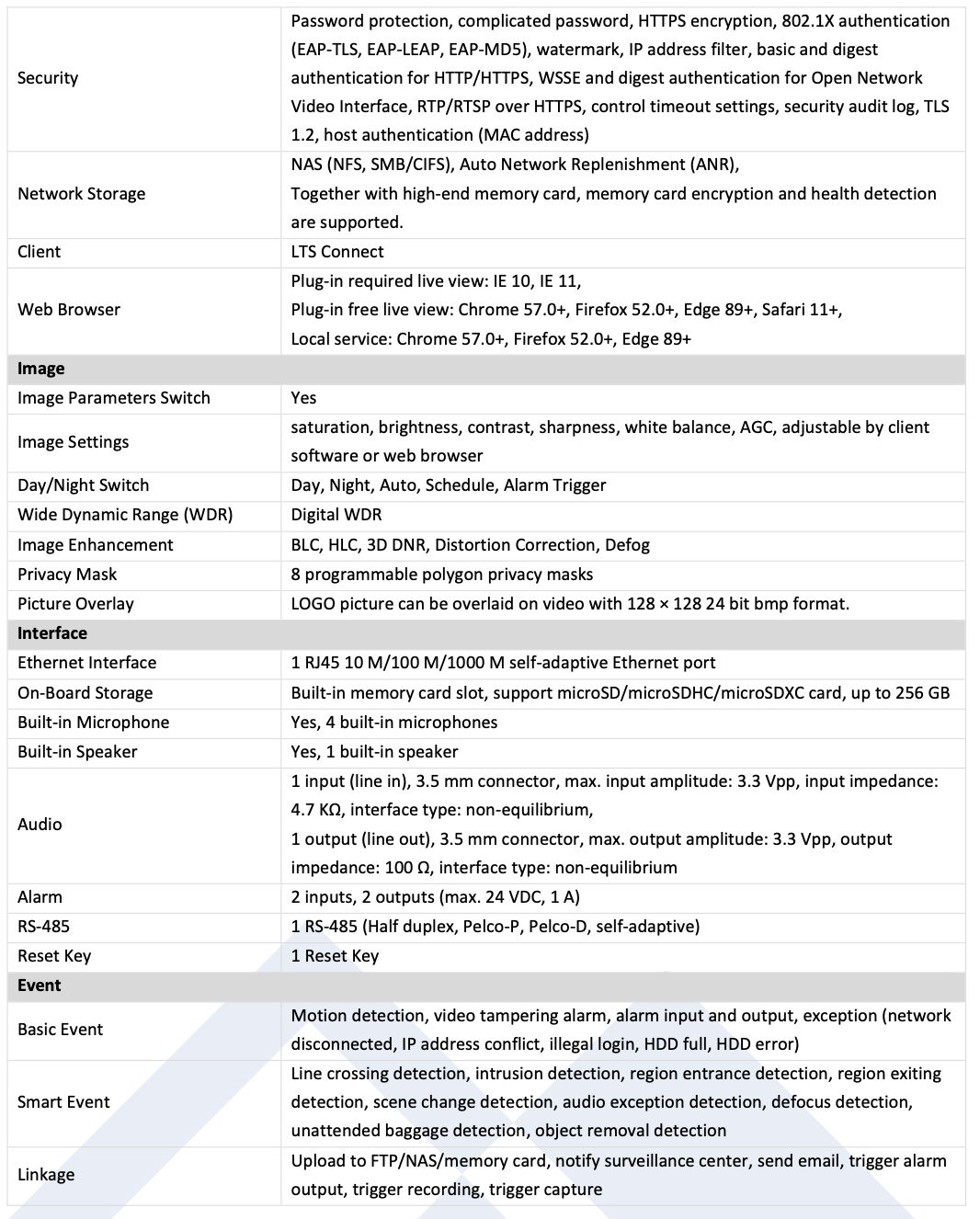 | | |
|---|---|
| Security | Password protection, complicated password, HTTPS encryption, 802.1X authentication (EAP-TLS, EAP-LEAP, EAP-MD5), watermark, IP address filter, basic and digest authentication for HTTP/HTTPS, WSSE and digest authentication for Open Network Video Interface, RTP/RTSP over HTTPS, control timeout settings, security audit log, TLS 1.2, host authentication (MAC address) |
| Network Storage | NAS (NFS, SMB/CIFS), Auto Network Replenishment (ANR), Together with high-end memory card, memory card encryption and health detection are supported. |
| Client | LTS Connect |
| Web Browser | Plug-in required live view: IE 10, IE 11, Plug-in free live view: Chrome 57.0+, Firefox 52.0+, Edge 89+, Safari 11+, Local service: Chrome 57.0+, Firefox 52.0+, Edge 89+ |
| **Image** | |
| Image Parameters Switch | Yes |
| Image Settings | saturation, brightness, contrast, sharpness, white balance, AGC, adjustable by client software or web browser |
| Day/Night Switch | Day, Night, Auto, Schedule, Alarm Trigger |
| Wide Dynamic Range (WDR) | Digital WDR |
| Image Enhancement | BLC, HLC, 3D DNR, Distortion Correction, Defog |
| Privacy Mask | 8 programmable polygon privacy masks |
| Picture Overlay | LOGO picture can be overlaid on video with 128 × 128 24 bit bmp format. |
| **Interface** | |
| Ethernet Interface | 1 RJ45 10 M/100 M/1000 M self-adaptive Ethernet port |
| On-Board Storage | Built-in memory card slot, support microSD/microSDHC/microSDXC card, up to 256 GB |
| Built-in Microphone | Yes, 4 built-in microphones |
| Built-in Speaker | Yes, 1 built-in speaker |
| Audio | 1 input (line in), 3.5 mm connector, max. input amplitude: 3.3 Vpp, input impedance: 4.7 KΩ, interface type: non-equilibrium, 1 output (line out), 3.5 mm connector, max. output amplitude: 3.3 Vpp, output impedance: 100 Ω, interface type: non-equilibrium |
| Alarm | 2 inputs, 2 outputs (max. 24 VDC, 1 A) |
| RS-485 | 1 RS-485 (Half duplex, Pelco-P, Pelco-D, self-adaptive) |
| Reset Key | 1 Reset Key |
| **Event** | |
| Basic Event | Motion detection, video tampering alarm, alarm input and output, exception (network disconnected, IP address conflict, illegal login, HDD full, HDD error) |
| Smart Event | Line crossing detection, intrusion detection, region entrance detection, region exiting detection, scene change detection, audio exception detection, defocus detection, unattended baggage detection, object removal detection |
| Linkage | Upload to FTP/NAS/memory card, notify surveillance center, send email, trigger alarm output, trigger recording, trigger capture |